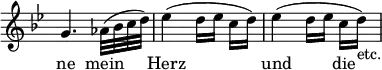 ne mein Herz und die etc.